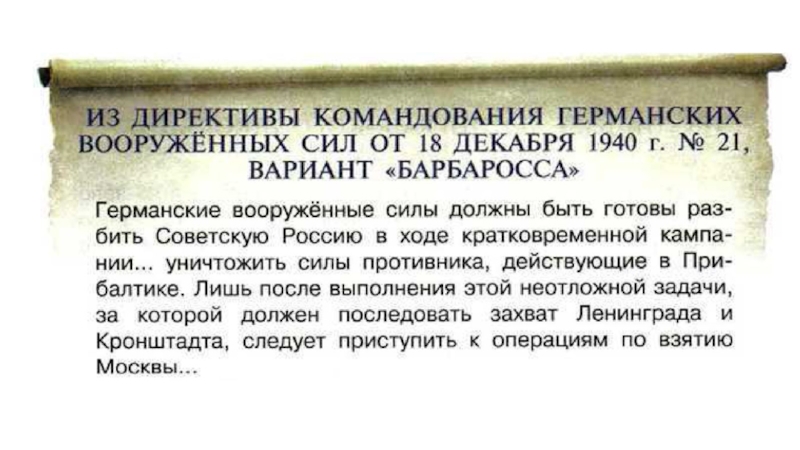 ИЗ ДИРЕКТИВЫ КОМАНДОВАНИЯ ГЕРМАНСКИХ ВООРУЖЁННЫХ СИЛ ОТ 18 ДЕКАБРЯ 1940 г. № 21, ВАРИАНТ «БАРБАРОССА»

Германские вооружённые силы должны быть готовы разбить Советскую Россию в ходе кратковременной кампании... уничтожить силы противника, действующие в Прибалтике. Лишь после выполнения этой неотложной задачи, за которой должен последовать захват Ленинграда и Кронштадта, следует приступить к операциям по взятию Москвы...